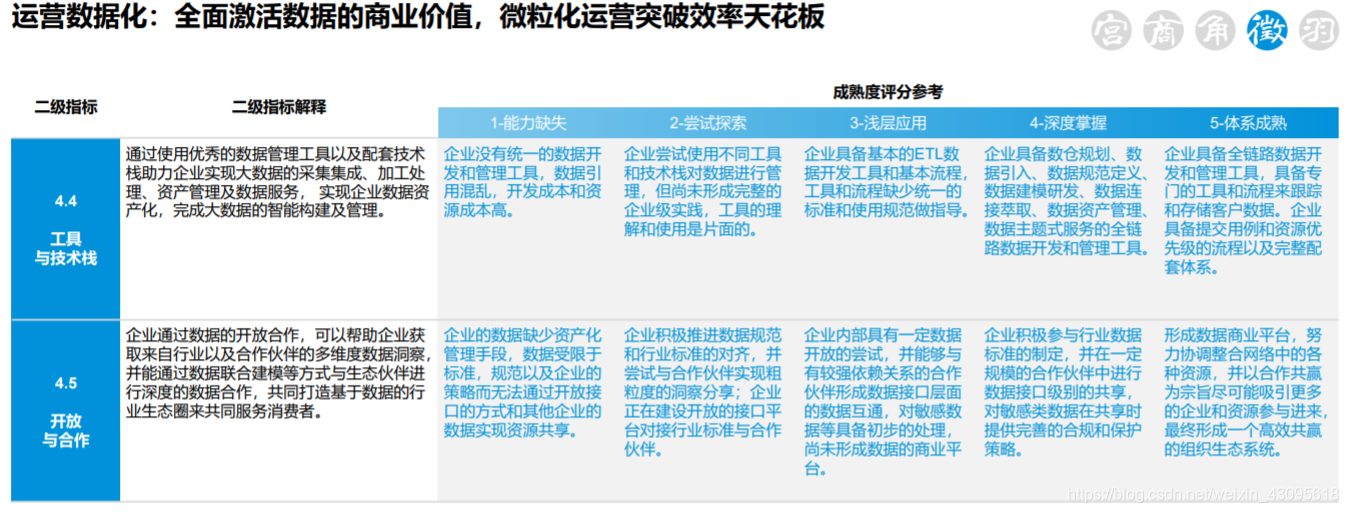 运营数据化：全面激活数据的商业价值，微粒化运营突破效率天花板

宫 商 角 徵 羽

| 二级指标 | 二级指标解释 | 成熟度评分参考 | | | | |
|---|---|---|---|---|---|---|
| | | 1-能力缺失 | 2-尝试探索 | 3-浅层应用 | 4-深度掌握 | 5-体系成熟 |
| 4.4 工具与技术栈 | 通过使用优秀的数据管理工具以及配套技术栈助力企业实现大数据的采集集成、加工处理、资产管理及数据服务，实现企业数据资产化，完成大数据的智能构建及管理。 | 企业没有统一的数据开发和管理工具，数据引用混乱，开发成本和资源成本高。 | 企业尝试使用不同工具和技术栈对数据进行管理，但尚未形成完整的企业级实践，工具的理解和使用是片面的。 | 企业具备基本的ETL数据开发工具和基本流程，工具和流程缺少统一的标准和使用规范做指导。 | 企业具备数仓规划、数据引入、数据规范定义、数据建模研发、数据连接萃取、数据资产管理、数据主题式服务的全链路数据开发和管理工具。 | 企业具备全链路数据开发和管理工具，具备专门的工具和流程来跟踪和存储客户数据。企业具备提交用例和资源优先级的流程以及完整配套体系。 |
| 4.5 开放与合作 | 企业通过数据的开放合作，可以帮助企业获取来自行业以及合作伙伴的多维度数据洞察，并能通过数据联合建模等方式与生态伙伴进行深度的数据合作，共同打造基于数据的行业生态圈来共同服务消费者。 | 企业的数据缺少资产化管理手段，数据受限于标准，规范以及企业的策略而无法通过开放接口的方式和其他企业的数据实现资源共享。 | 企业积极推进数据规范和行业标准的对齐，并尝试与合作伙伴实现粗粒度的洞察分享；企业正在建设开放的接口平台对接行业标准与合作伙伴。 | 企业内部具有一定数据开放的尝试，并能够与有较强依赖关系的合作伙伴形成数据接口层面的数据互通，对敏感数据等具备初步的处理，尚未形成数据的商业平台。 | 企业积极参与行业数据标准的制定，并在一定规模的合作伙伴中进行数据接口级别的共享，对敏感类数据在共享时提供完善的合规和保护策略。 | 形成数据商业平台，努力协调整合网络中的各种资源，并以合作共赢为宗旨尽可能吸引更多的企业和资源参与进来，最终形成一个高效共赢的组织生态系统。 |

https://blog.csdn.net/weixin_43095618